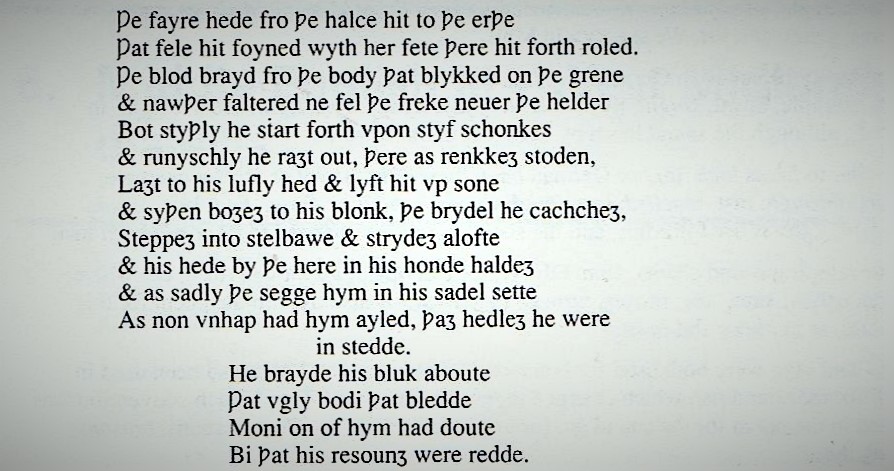 Þe fayre hede fro þe halce hit to þe erþe
Þat fele hit foyned wyth her fete þere hit forth roled.
Þe blod brayd fro þe body þat blykked on þe grene
& nawþer faltered ne fel þe freke neuer þe helder
Bot styþly he start forth vpon styf schonkes
& runyschly he raȝt out, þere as renkkeȝ stoden,
Laȝt to his lufly hed & lyft hit vp sone
& syþen boȝeȝ to his blonk, þe brydel he cachcheȝ,
Steppeȝ into stelbawe & strydeȝ alofte
& his hede by þe here in his honde haldeȝ
& as sadly þe segge hym in his sadel sette
As non vnhap had hym ayled, þaȝ hedleȝ he were
in stedde.
He brayde his bluk aboute
Þat vgly bodi þat bledde
Moni on of hym had doute
Bi þat his resounȝ were redde.